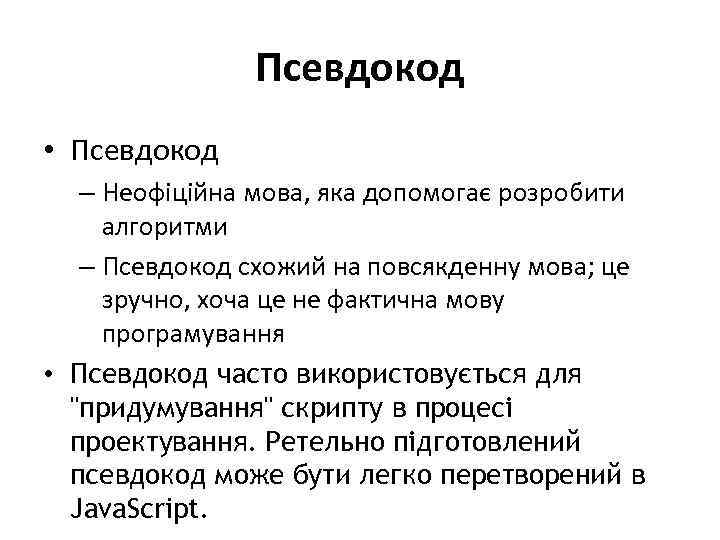 Псевдокод

• Псевдокод
– Неофіційна мова, яка допомогає розробити алгоритми
– Псевдокод схожий на повсякденну мова; це зручно, хоча це не фактична мову програмування
• Псевдокод часто використовується для "придумування" скрипту в процесі проектування. Ретельно підготовлений псевдокод може бути легко перетворений в JavaScript.